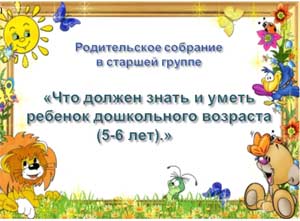 Родительское собрание
в старшей группе

«Что должен знать и уметь ребенок дошкольного возраста (5-6 лет).»